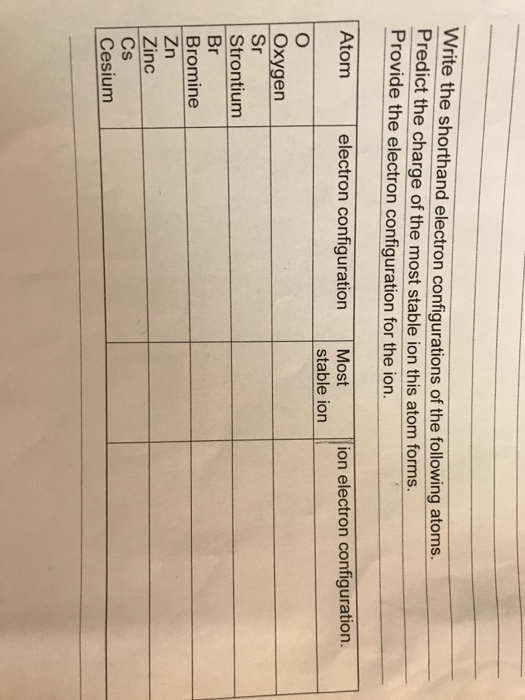 Write the shorthand electron configurations of the following atoms.
Predict the charge of the most stable ion this atom forms.
Provide the electron configuration for the ion.

| Atom | electron configuration | Most stable ion | ion electron configuration. |
|---|---|---|---|
| O Oxygen | | | |
| Sr Strontium | | | |
| Br Bromine | | | |
| Zn Zinc | | | |
| Cs Cesium | | | |